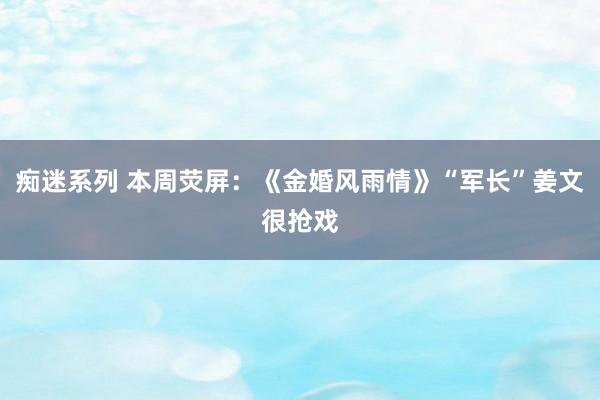 痴迷系列 本周荧屏：《金婚风雨情》“军长”姜文很抢戏